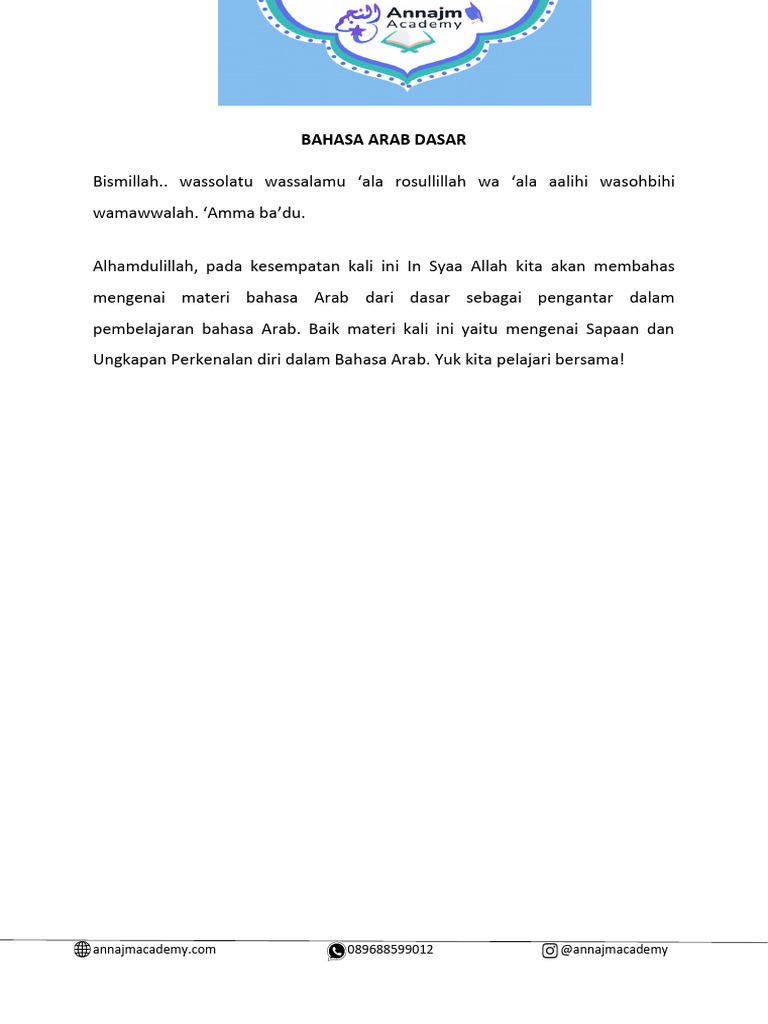 النجم Annajm Academy

BAHASA ARAB DASAR

Bismillah.. wassolatu wassalamu ‘ala rosullillah wa ‘ala aalihi wasohbihi wamawwalah. ‘Amma ba’du.

Alhamdulillah, pada kesempatan kali ini In Syaa Allah kita akan membahas mengenai materi bahasa Arab dari dasar sebagai pengantar dalam pembelajaran bahasa Arab. Baik materi kali ini yaitu mengenai Sapaan dan Ungkapan Perkenalan diri dalam Bahasa Arab. Yuk kita pelajari bersama!

annajmacademy.com 089688599012 @annajmacademy